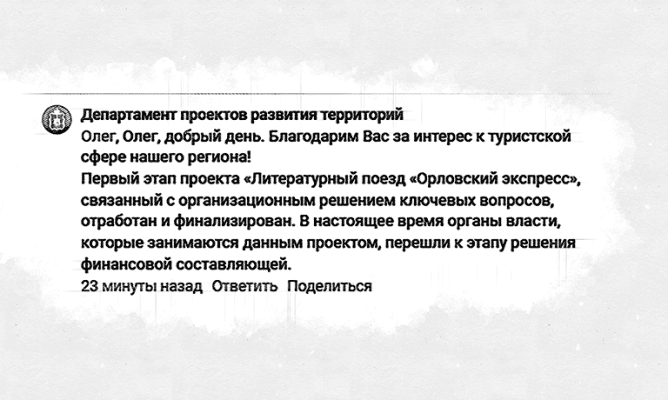 Департамент проектов развития территорий
Олег, Олег, добрый день. Благодарим Вас за интерес к туристской сфере нашего региона!
Первый этап проекта «Литературный поезд «Орловский экспресс», связанный с организационным решением ключевых вопросов, отработан и финализирован. В настоящее время органы власти, которые занимаются данным проектом, перешли к этапу решения финансовой составляющей.
23 минуты назад Ответить Поделиться